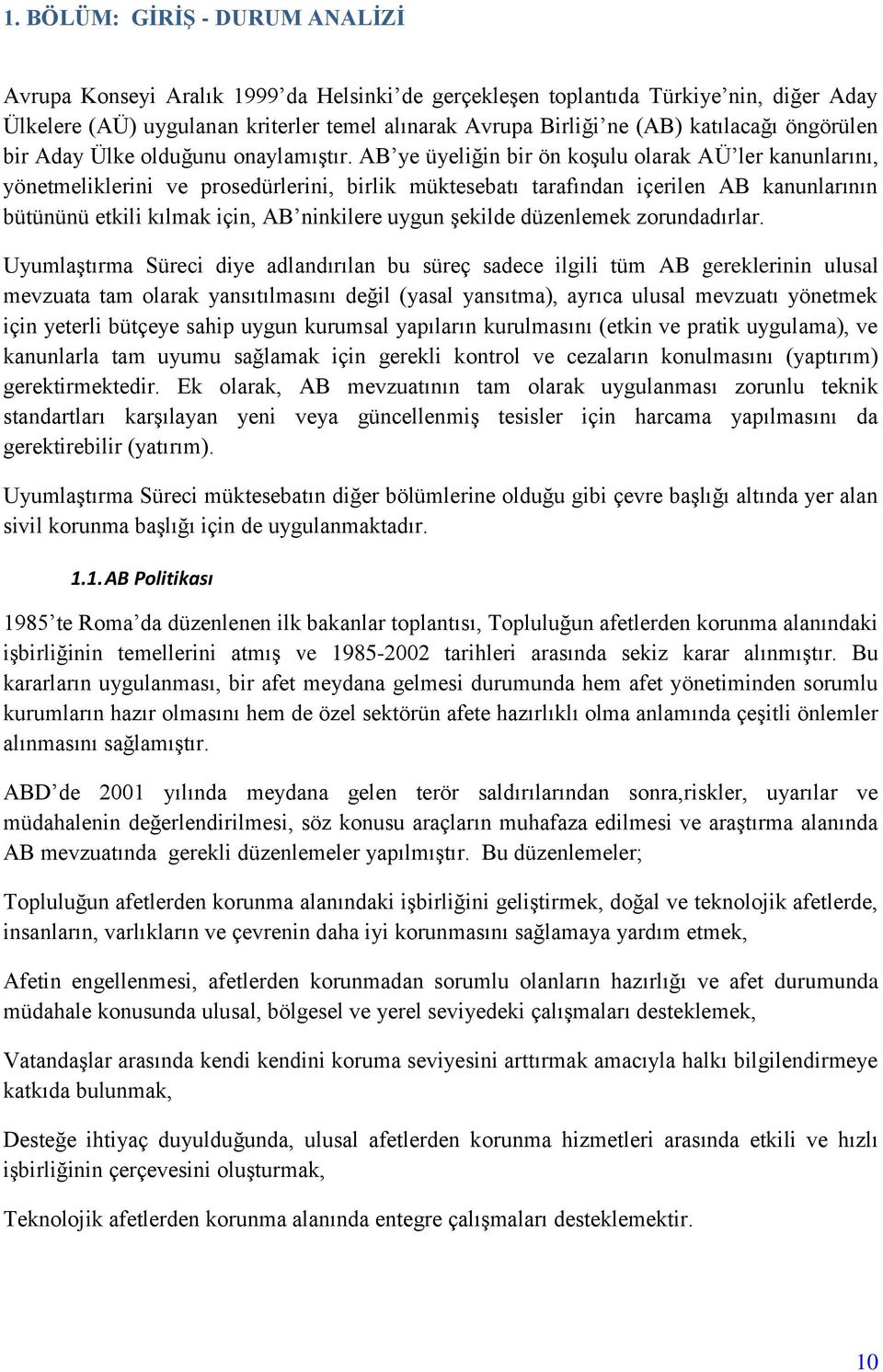 1. BÖLÜM: GİRİŞ - DURUM ANALİZİ

Avrupa Konseyi Aralık 1999'da Helsinki'de gerçekleşen toplantıda Türkiye'nin, diğer Aday Ülkelere (AÜ) uygulanan kriterler temel alınarak Avrupa Birliği'ne (AB) katılacağı öngörülen bir Aday Ülke olduğunu onaylamıştır. AB'ye üyeliğin bir ön koşulu olarak AÜ'ler kanunlarını, yönetmeliklerini ve prosedürlerini, birlik müktesebatı tarafından içerilen AB kanunlarının bütününü etkili kılmak için, AB'ninkilere uygun şekilde düzenlemek zorundadırlar.

Uyumlaştırma Süreci diye adlandırılan bu süreç sadece ilgili tüm AB gereklerinin ulusal mevzuata tam olarak yansıtılmasını değil (yasal yansıtma), ayrıca ulusal mevzuatı yönetmek için yeterli bütçeye sahip uygun kurumsal yapıların kurulmasını (etkin ve pratik uygulama), ve kanunlarla tam uyumu sağlamak için gerekli kontrol ve cezaların konulmasını (yaptırım) gerektirmektedir. Ek olarak, AB mevzuatının tam olarak uygulanması zorunlu teknik standartları karşılayan yeni veya güncellenmiş tesisler için harcama yapılmasını da gerektirebilir (yatırım).

Uyumlaştırma Süreci müktesebatın diğer bölümlerine olduğu gibi çevre başlığı altında yer alan sivil korunma başlığı için de uygulanmaktadır.

1.1. AB Politikası

1985'te Roma'da düzenlenen ilk bakanlar toplantısı, Topluluğun afetlerden korunma alanındaki işbirliğinin temellerini atmış ve 1985-2002 tarihleri arasında sekiz karar alınmıştır. Bu kararların uygulanması, bir afet meydana gelmesi durumunda hem afet yönetiminden sorumlu kurumların hazır olmasını hem de özel sektörün afete hazırlıklı olma anlamında çeşitli önlemler alınmasını sağlamıştır.

ABD'de 2001 yılında meydana gelen terör saldırılarından sonra,riskler, uyarılar ve müdahalenin değerlendirilmesi, söz konusu araçların muhafaza edilmesi ve araştırma alanında AB mevzuatında gerekli düzenlemeler yapılmıştır. Bu düzenlemeler;

Topluluğun afetlerden korunma alanındaki işbirliğini geliştirmek, doğal ve teknolojik afetlerde, insanların, varlıkların ve çevrenin daha iyi korunmasını sağlamaya yardım etmek,

Afetin engellenmesi, afetlerden korunmadan sorumlu olanların hazırlığı ve afet durumunda müdahale konusunda ulusal, bölgesel ve yerel seviyedeki çalışmaları desteklemek,

Vatandaşlar arasında kendi kendini koruma seviyesini arttırmak amacıyla halkı bilgilendirmeye katkıda bulunmak,

Desteğe ihtiyaç duyulduğunda, ulusal afetlerden korunma hizmetleri arasında etkili ve hızlı işbirliğinin çerçevesini oluşturmak,

Teknolojik afetlerden korunma alanında entegre çalışmaları desteklemektir.

10